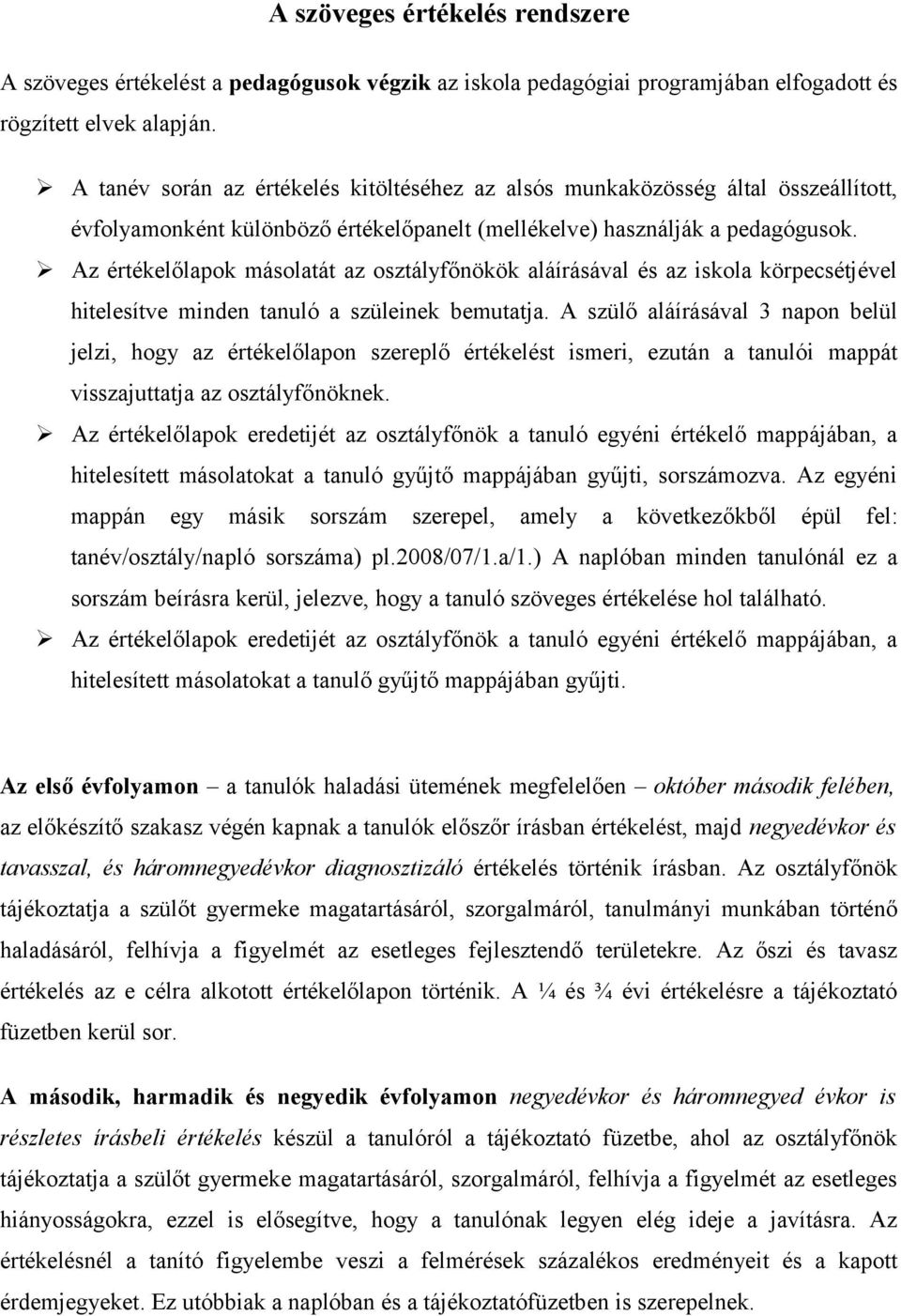 A szöveges értékelés rendszere

A szöveges értékelést a pedagógusok végzik az iskola pedagógiai programjában elfogadott és rögzített elvek alapján.

➢ A tanév során az értékelés kitöltéséhez az alsós munkaközösség által összeállított, évfolyamonként különböző értékelőpanelt (mellékelve) használják a pedagógusok.

➢ Az értékelőlapok másolatát az osztályfőnökök aláírásával és az iskola körpecsétjével hitelesítve minden tanuló a szüleinek bemutatja. A szülő aláírásával 3 napon belül jelzi, hogy az értékelőlapon szereplő értékelést ismeri, ezután a tanulói mappát visszajuttatja az osztályfőnöknek.

➢ Az értékelőlapok eredetijét az osztályfőnök a tanuló egyéni értékelő mappájában, a hitelesített másolatokat a tanuló gyűjtő mappájában gyűjti, sorszámozva. Az egyéni mappán egy másik sorszám szerepel, amely a következőkből épül fel: tanév/osztály/napló sorszáma) pl.2008/07/1.a/1.) A naplóban minden tanulónál ez a sorszám beírásra kerül, jelezve, hogy a tanuló szöveges értékelése hol található.

➢ Az értékelőlapok eredetijét az osztályfőnök a tanuló egyéni értékelő mappájában, a hitelesített másolatokat a tanulő gyűjtő mappájában gyűjti.

Az első évfolyamon – a tanulók haladási ütemének megfelelően – október második felében, az előkészítő szakasz végén kapnak a tanulók először írásban értékelést, majd negyedévkor és tavasszal, és háromnegyedévkor diagnosztizáló értékelés történik írásban. Az osztályfőnök tájékoztatja a szülőt gyermeke magatartásáról, szorgalmáról, tanulmányi munkában történő haladásáról, felhívja a figyelmét az esetleges fejlesztendő területekre. Az őszi és tavasz értékelés az e célra alkotott értékelőlapon történik. A ¼ és ¾ évi értékelésre a tájékoztató füzetben kerül sor.

A második, harmadik és negyedik évfolyamon negyedévkor és háromnegyed évkor is részletes írásbeli értékelés készül a tanulóról a tájékoztató füzetbe, ahol az osztályfőnök tájékoztatja a szülőt gyermeke magatartásáról, szorgalmáról, felhívja a figyelmét az esetleges hiányosságokra, ezzel is elősegítve, hogy a tanulónak legyen elég ideje a javításra. Az értékelésnél a tanító figyelembe veszi a felmérések százalékos eredményeit és a kapott érdemjegyeket. Ez utóbbiak a naplóban és a tájékoztatófüzetben is szerepelnek.